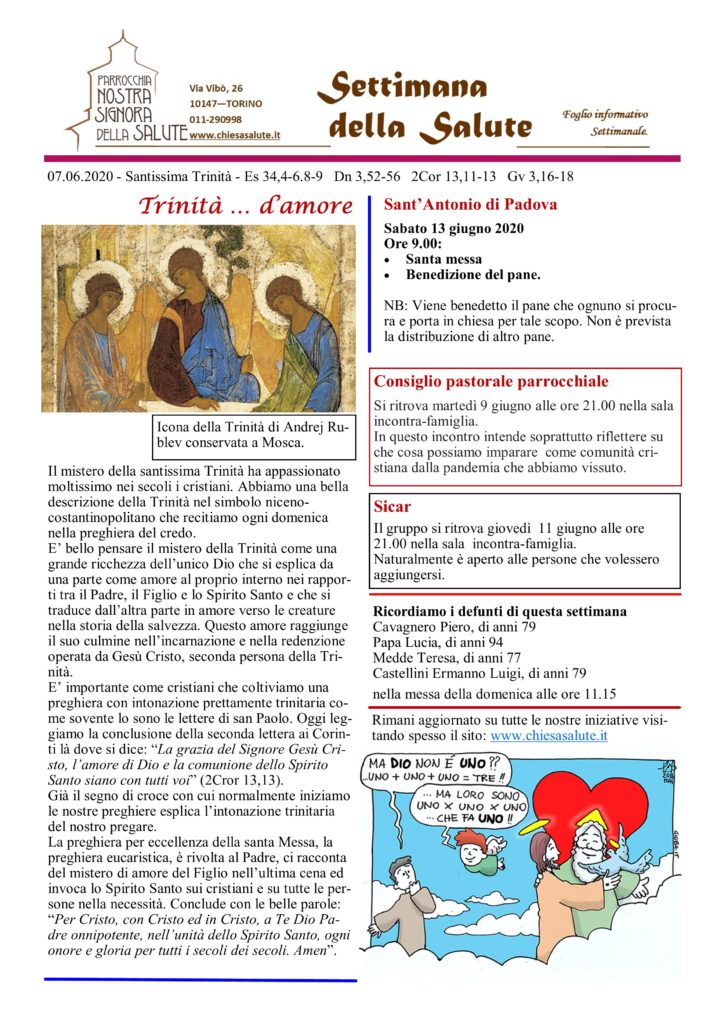 PARROCCHIA NOSTRA SIGNORA DELLA SALUTE

Via Vibò, 26
10147—TORINO
011-290998
www.chiesasalute.it

Settimana della Salute

Foglio informativo Settimanale.

07.06.2020 - Santissima Trinità - Es 34,4-6.8-9 Dn 3,52-56 2Cor 13,11-13 Gv 3,16-18

Trinità … d'amore

Icona della Trinità di Andrej Rublev conservata a Mosca.

Il mistero della santissima Trinità ha appassionato moltissimo nei secoli i cristiani. Abbiamo una bella descrizione della Trinità nel simbolo niceno-costantinopolitano che recitiamo ogni domenica nella preghiera del credo.
E' bello pensare il mistero della Trinità come una grande ricchezza dell'unico Dio che si esplica da una parte come amore al proprio interno nei rapporti tra il Padre, il Figlio e lo Spirito Santo e che si traduce dall'altra parte in amore verso le creature nella storia della salvezza. Questo amore raggiunge il suo culmine nell'incarnazione e nella redenzione operata da Gesù Cristo, seconda persona della Trinità.
E' importante come cristiani che coltiviamo una preghiera con intonazione prettamente trinitaria come sovente lo sono le lettere di san Paolo. Oggi leggiamo la conclusione della seconda lettera ai Corinti là dove si dice: "La grazia del Signore Gesù Cristo, l'amore di Dio e la comunione dello Spirito Santo siano con tutti voi" (2Cror 13,13).
Già il segno di croce con cui normalmente iniziamo le nostre preghiere esplica l'intonazione trinitaria del nostro pregare.
La preghiera per eccellenza della santa Messa, la preghiera eucaristica, è rivolta al Padre, ci racconta del mistero di amore del Figlio nell'ultima cena ed invoca lo Spirito Santo sui cristiani e su tutte le persone nella necessità. Conclude con le belle parole: "Per Cristo, con Cristo ed in Cristo, a Te Dio Padre onnipotente, nell'unità dello Spirito Santo, ogni onore e gloria per tutti i secoli dei secoli. Amen".

Sant'Antonio di Padova

Sabato 13 giugno 2020
Ore 9.00:
• Santa messa
• Benedizione del pane.

NB: Viene benedetto il pane che ognuno si procura e porta in chiesa per tale scopo. Non è prevista la distribuzione di altro pane.

Consiglio pastorale parrocchiale

Si ritrova martedì 9 giugno alle ore 21.00 nella sala incontra-famiglia.
In questo incontro intende soprattutto riflettere su che cosa possiamo imparare come comunità cristiana dalla pandemia che abbiamo vissuto.

Sicar

Il gruppo si ritrova giovedì 11 giugno alle ore 21.00 nella sala incontra-famiglia.
Naturalmente è aperto alle persone che volessero aggiungersi.

Ricordiamo i defunti di questa settimana
Cavagnero Piero, di anni 79
Papa Lucia, di anni 94
Medde Teresa, di anni 77
Castellini Ermanno Luigi, di anni 79
nella messa della domenica alle ore 11.15

Rimani aggiornato su tutte le nostre iniziative visitando spesso il sito: www.chiesasalute.it

MA DIO NON É UNO?? ...UNO + UNO + UNO = TRE !!
... MA LORO SONO UNO X UNO X UNO ... CHE FA UNO !!